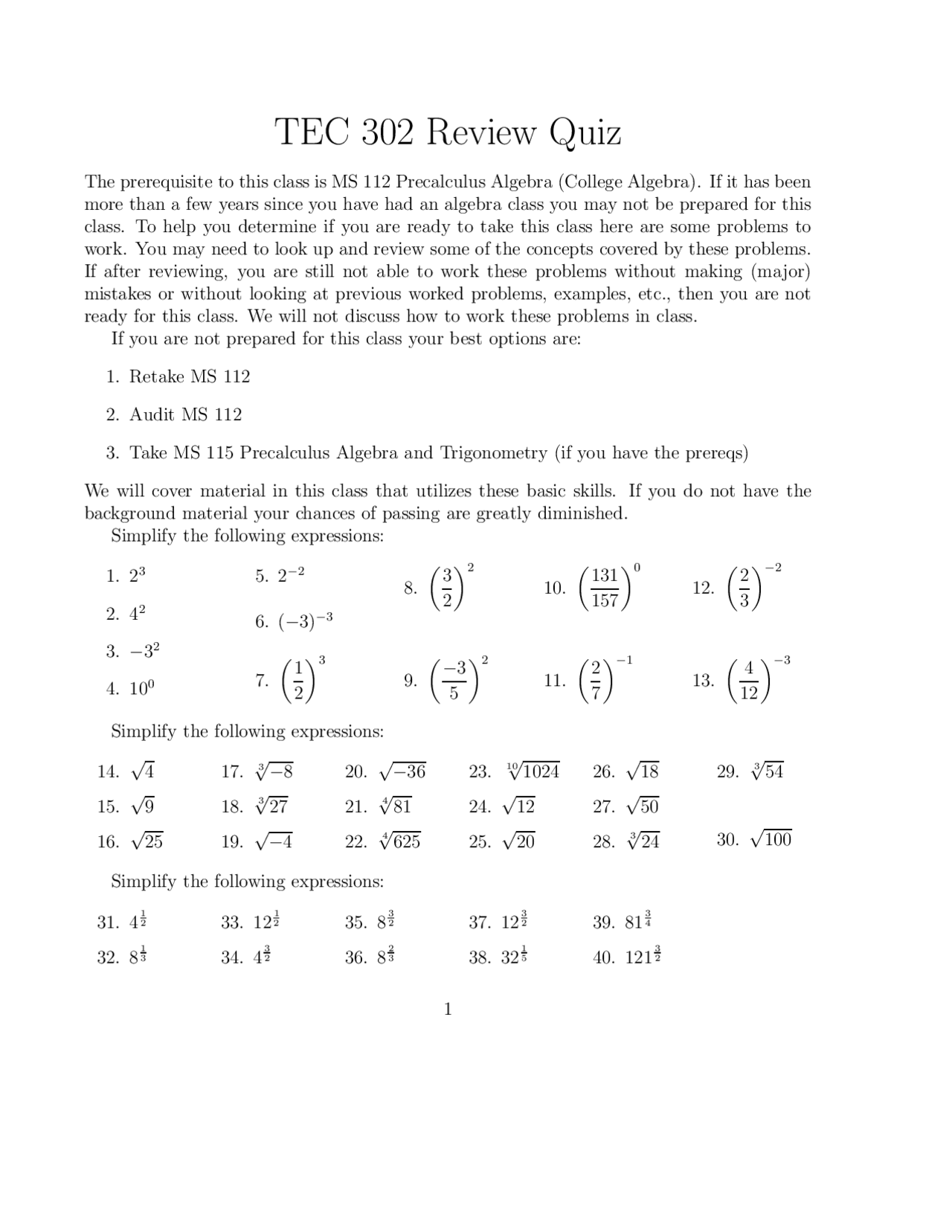 TEC 302 Review Quiz

The prerequisite to this class is MS 112 Precalculus Algebra (College Algebra). If it has been more than a few years since you have had an algebra class you may not be prepared for this class. To help you determine if you are ready to take this class here are some problems to work. You may need to look up and review some of the concepts covered by these problems. If after reviewing, you are still not able to work these problems without making (major) mistakes or without looking at previous worked problems, examples, etc., then you are not ready for this class. We will not discuss how to work these problems in class.

If you are not prepared for this class your best options are:

1. Retake MS 112

2. Audit MS 112

3. Take MS 115 Precalculus Algebra and Trigonometry (if you have the prereqs)

We will cover material in this class that utilizes these basic skills. If you do not have the background material your chances of passing are greatly diminished.

Simplify the following expressions:

1. $2^3$

2. $4^2$

3. $-3^2$

4. $10^0$

5. $2^{-2}$

6. $(-3)^{-3}$

7. $\left(\frac{1}{2}\right)^3$

8. $\left(\frac{3}{2}\right)^2$

9. $\left(\frac{-3}{5}\right)^2$

10. $\left(\frac{131}{157}\right)^0$

11. $\left(\frac{2}{7}\right)^{-1}$

12. $\left(\frac{2}{3}\right)^{-2}$

13. $\left(\frac{4}{12}\right)^{-3}$

Simplify the following expressions:

14. $\sqrt{4}$

15. $\sqrt{9}$

16. $\sqrt{25}$

17. $\sqrt[3]{-8}$

18. $\sqrt[3]{27}$

19. $\sqrt{-4}$

20. $\sqrt{-36}$

21. $\sqrt[4]{81}$

22. $\sqrt[4]{625}$

23. $\sqrt[10]{1024}$

24. $\sqrt{12}$

25. $\sqrt{20}$

26. $\sqrt{18}$

27. $\sqrt{50}$

28. $\sqrt[3]{24}$

29. $\sqrt[3]{54}$

30. $\sqrt{100}$

Simplify the following expressions:

31. $4^{\frac{1}{2}}$

32. $8^{\frac{1}{3}}$

33. $12^{\frac{1}{2}}$

34. $4^{\frac{3}{2}}$

35. $8^{\frac{3}{2}}$

36. $8^{\frac{2}{3}}$

37. $12^{\frac{3}{2}}$

38. $32^{\frac{1}{5}}$

39. $81^{\frac{3}{4}}$

40. $121^{\frac{3}{2}}$

1